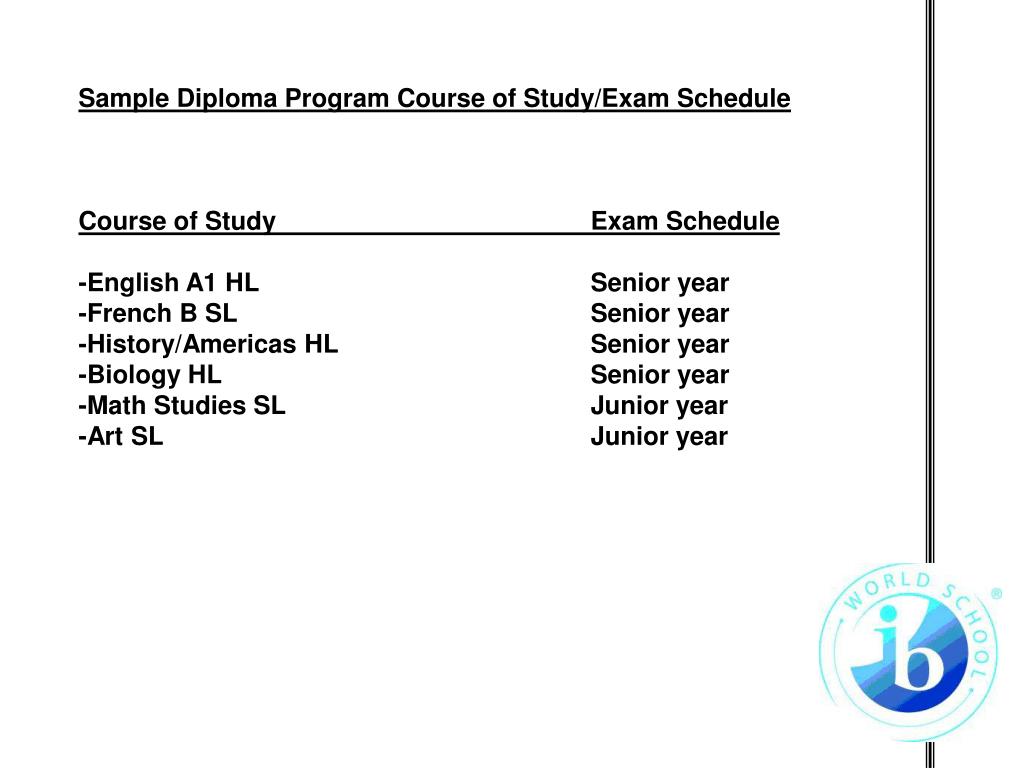 Sample Diploma Program Course of Study/Exam Schedule

| Course of Study | Exam Schedule |
|---|---|
| -English A1 HL | Senior year |
| -French B SL | Senior year |
| -History/Americas HL | Senior year |
| -Biology HL | Senior year |
| -Math Studies SL | Junior year |
| -Art SL | Junior year |

WORLD SCHOOL ®
ib